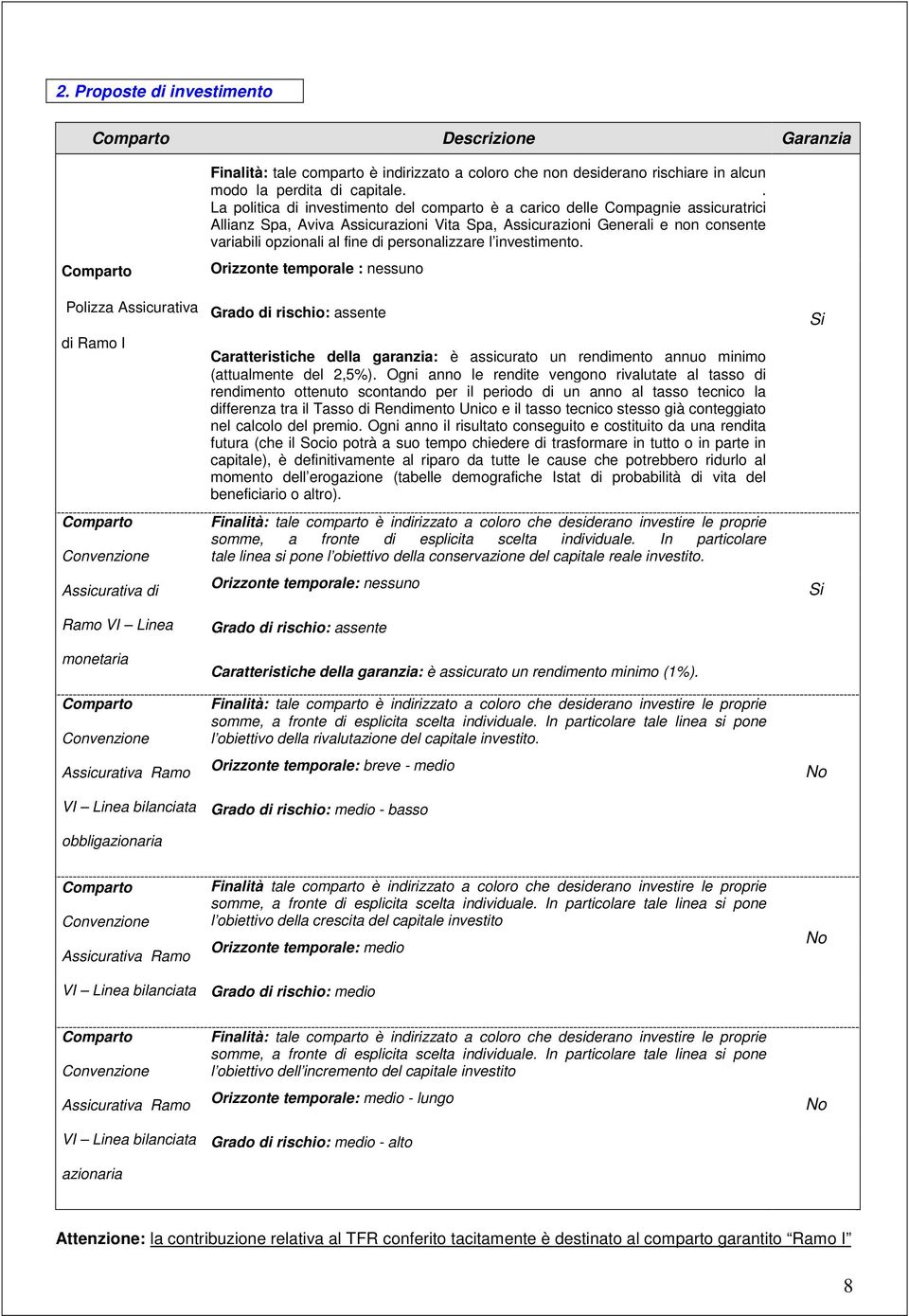 2. Proposte di investimento

| Comparto | Descrizione | Garanzia |
|---|---|---|
| Comparto Polizza Assicurativa di Ramo I | Finalità: tale comparto è indirizzato a coloro che non desiderano rischiare in alcun modo la perdita di capitale. . La politica di investimento del comparto è a carico delle Compagnie assicuratrici Allianz Spa, Aviva Assicurazioni Vita Spa, Assicurazioni Generali e non consente variabili opzionali al fine di personalizzare l'investimento. Orizzonte temporale : nessuno Grado di rischio: assente Caratteristiche della garanzia: è assicurato un rendimento annuo minimo (attualmente del 2,5%). Ogni anno le rendite vengono rivalutate al tasso di rendimento ottenuto scontando per il periodo di un anno al tasso tecnico la differenza tra il Tasso di Rendimento Unico e il tasso tecnico stesso già conteggiato nel calcolo del premio. Ogni anno il risultato conseguito e costituito da una rendita futura (che il Socio potrà a suo tempo chiedere di trasformare in tutto o in parte in capitale), è definitivamente al riparo da tutte le cause che potrebbero ridurlo al momento dell'erogazione (tabelle demografiche Istat di probabilità di vita del beneficiario o altro). | Si |
| Comparto Convenzione Assicurativa di Ramo VI – Linea monetaria | Finalità: tale comparto è indirizzato a coloro che desiderano investire le proprie somme, a fronte di esplicita scelta individuale. In particolare tale linea si pone l'obiettivo della conservazione del capitale reale investito. Orizzonte temporale: nessuno Grado di rischio: assente Caratteristiche della garanzia: è assicurato un rendimento minimo (1%). | Si |
| Comparto Convenzione Assicurativa Ramo VI – Linea bilanciata obbligazionaria | Finalità: tale comparto è indirizzato a coloro che desiderano investire le proprie somme, a fronte di esplicita scelta individuale. In particolare tale linea si pone l'obiettivo della rivalutazione del capitale investito. Orizzonte temporale: breve - medio Grado di rischio: medio - basso | No |
| Comparto Convenzione Assicurativa Ramo VI – Linea bilanciata | Finalità tale comparto è indirizzato a coloro che desiderano investire le proprie somme, a fronte di esplicita scelta individuale. In particolare tale linea si pone l'obiettivo della crescita del capitale investito Orizzonte temporale: medio Grado di rischio: medio | No |
| Comparto Convenzione Assicurativa Ramo VI – Linea bilanciata azionaria | Finalità: tale comparto è indirizzato a coloro che desiderano investire le proprie somme, a fronte di esplicita scelta individuale. In particolare tale linea si pone l'obiettivo dell'incremento del capitale investito Orizzonte temporale: medio - lungo Grado di rischio: medio - alto | No |

Attenzione: la contribuzione relativa al TFR conferito tacitamente è destinato al comparto garantito "Ramo I"

8